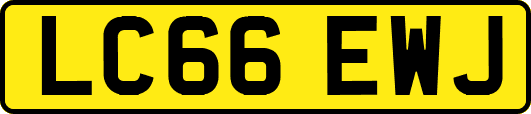 LC66 EWJ